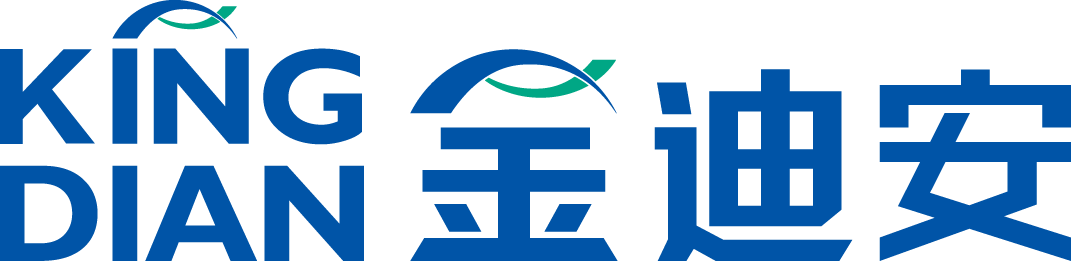 KING
DIAN
金迪安